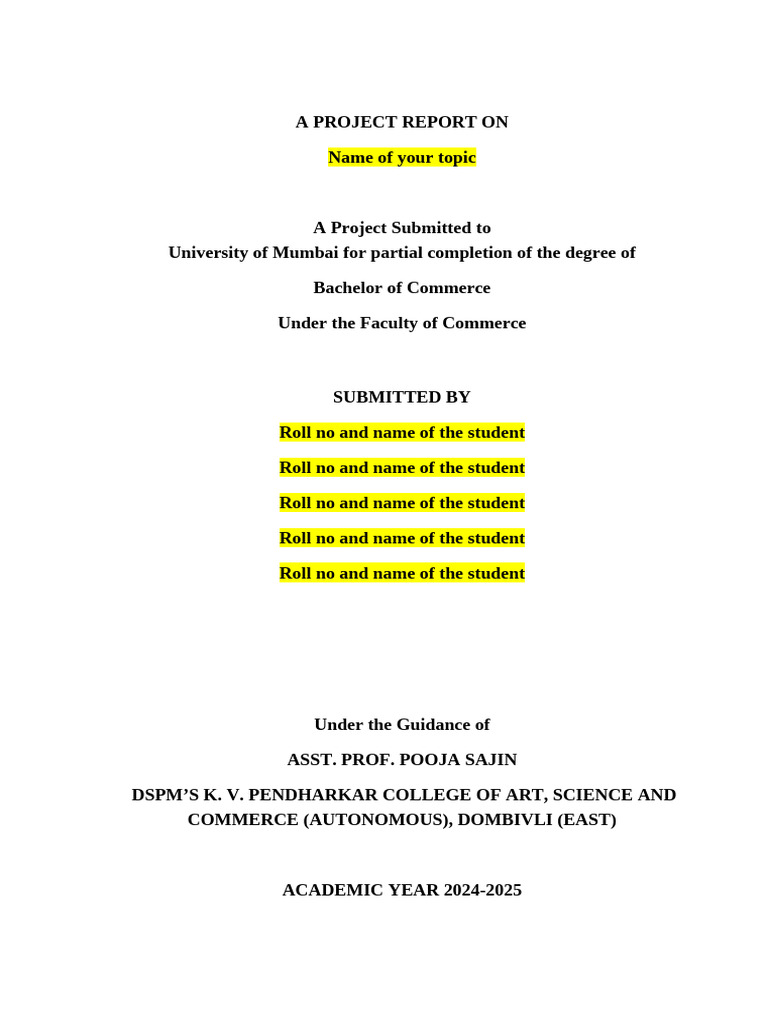 A PROJECT REPORT ON

Name of your topic

A Project Submitted to
University of Mumbai for partial completion of the degree of

Bachelor of Commerce

Under the Faculty of Commerce

SUBMITTED BY

Roll no and name of the student

Roll no and name of the student

Roll no and name of the student

Roll no and name of the student

Roll no and name of the student

Under the Guidance of

ASST. PROF. POOJA SAJIN

DSPM'S K. V. PENDHARKAR COLLEGE OF ART, SCIENCE AND COMMERCE (AUTONOMOUS), DOMBIVLI (EAST)

ACADEMIC YEAR 2024-2025